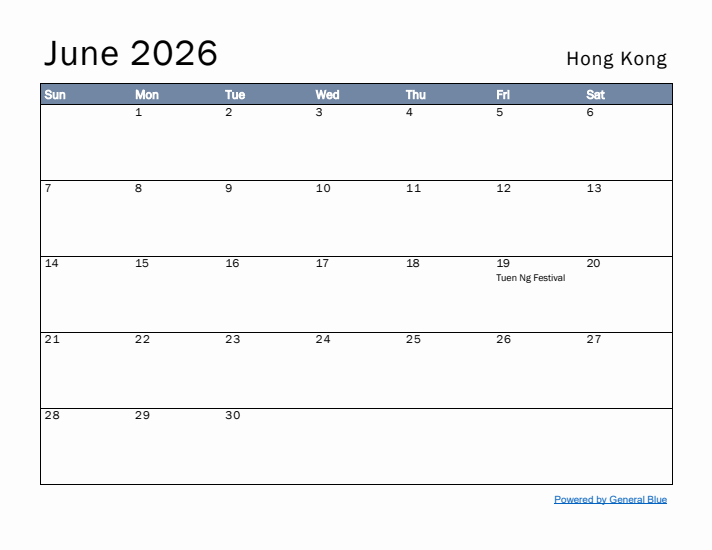 June 2026

Hong Kong

| Sun | Mon | Tue | Wed | Thu | Fri | Sat |
|---|---|---|---|---|---|---|
| | 1 | 2 | 3 | 4 | 5 | 6 |
| 7 | 8 | 9 | 10 | 11 | 12 | 13 |
| 14 | 15 | 16 | 17 | 18 | 19 Tuen Ng Festival | 20 |
| 21 | 22 | 23 | 24 | 25 | 26 | 27 |
| 28 | 29 | 30 | | | | |

Powered by General Blue